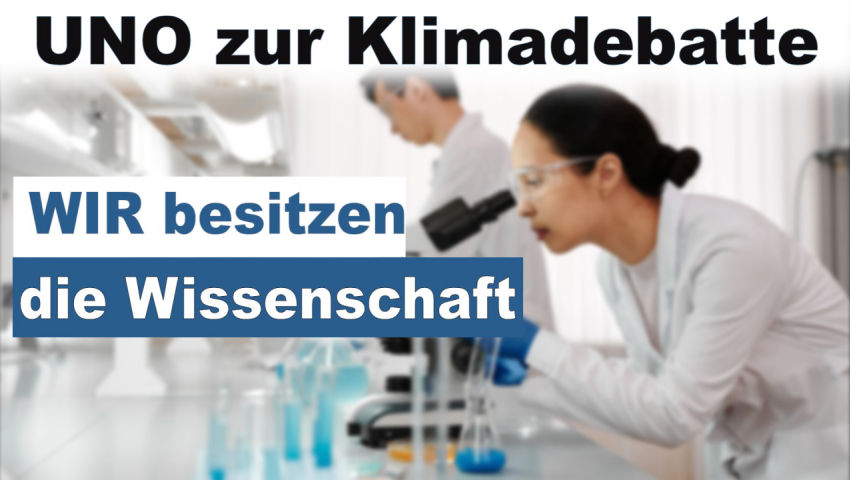 UNO zur Klimadebatte

WIR besitzen

die Wissenschaft